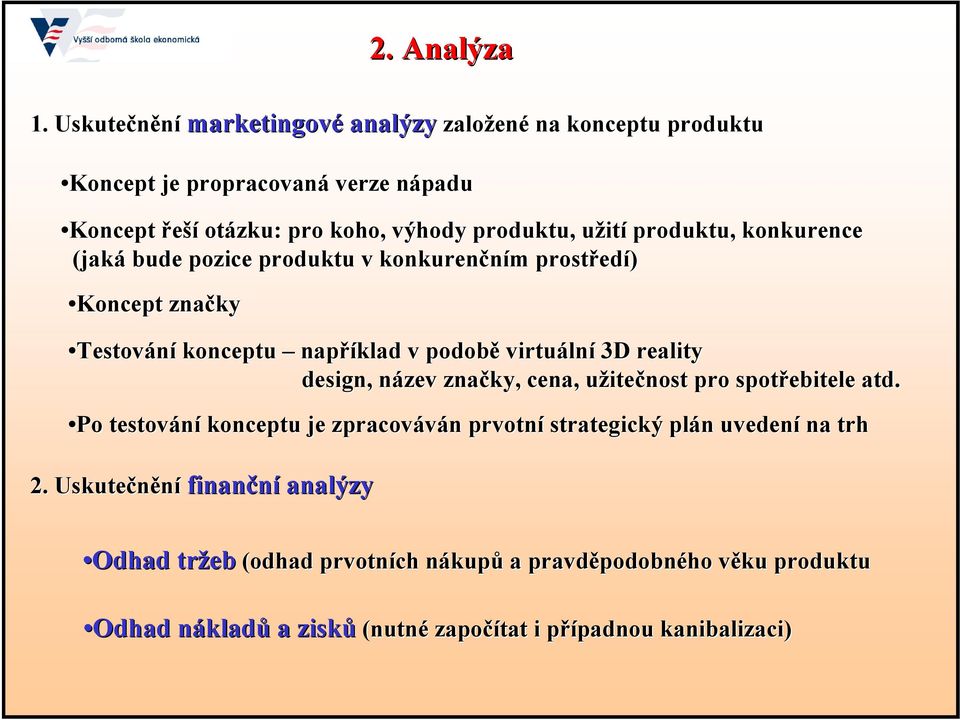 Vyšší odborná škola ekonomická

2. Analýza

1. Uskutečnění marketingové analýzy založené na konceptu produktu

•Koncept je propracovaná verze nápadu

•Koncept řeší otázku: pro koho, výhody produktu, užití produktu, konkurence (jaká bude pozice produktu v konkurenčním prostředí)

•Koncept značky

•Testování konceptu – například v podobě virtuální 3D reality design, název značky, cena, užitečnost pro spotřebitele atd.

•Po testování konceptu je zpracováván prvotní strategický plán uvedení na trh

2. Uskutečnění finanční analýzy

•Odhad tržeb (odhad prvotních nákupů a pravděpodobného věku produktu

•Odhad nákladů a zisků (nutné započítat i případnou kanibalizaci)